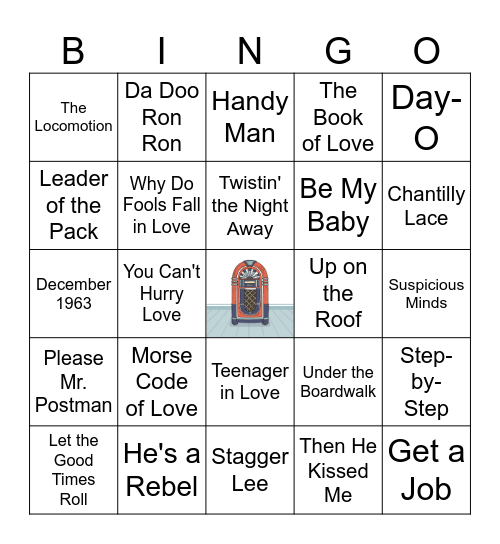 | B | I | N | G | O |
|---|---|---|---|---|
| The Locomotion | Da Doo Ron Ron | Handy Man | The Book of Love | Day-O |
| Leader of the Pack | Why Do Fools Fall in Love | Twistin' the Night Away | Be My Baby | Chantilly Lace |
| December 1963 | You Can't Hurry Love | | Up on the Roof | Suspicious Minds |
| Please Mr. Postman | Morse Code of Love | Teenager in Love | Under the Boardwalk | Step-by-Step |
| Let the Good Times Roll | He's a Rebel | Stagger Lee | Then He Kissed Me | Get a Job |